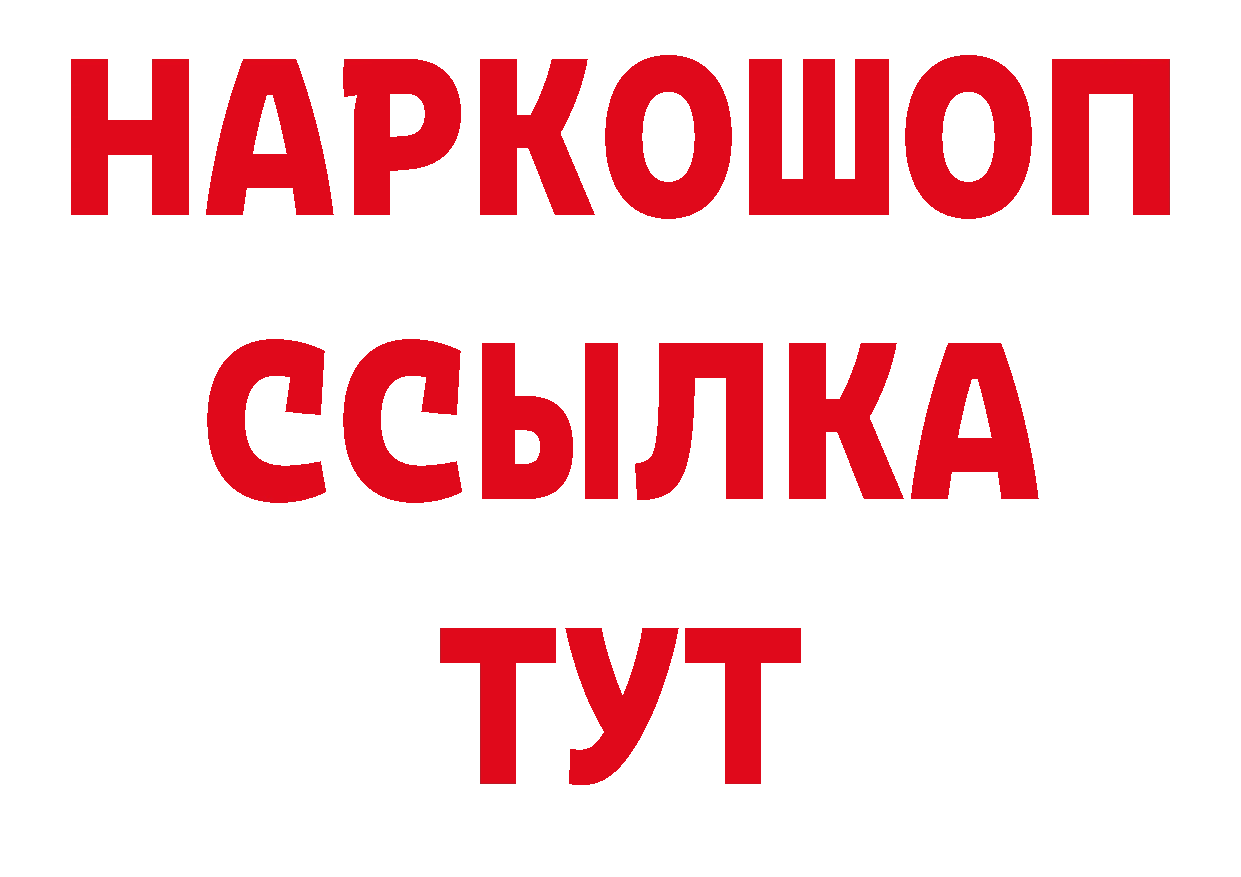 НАРКОШОП
ССЫЛКА
ТУТ